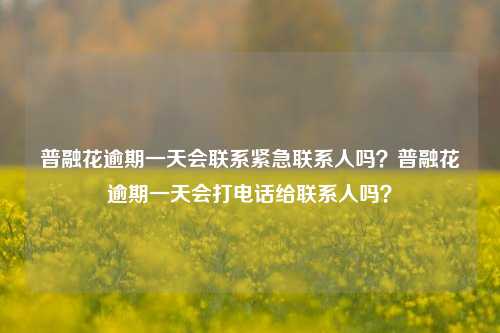 普融花逾期一天会联系紧急联系人吗？普融花逾期一天会打电话给联系人吗？